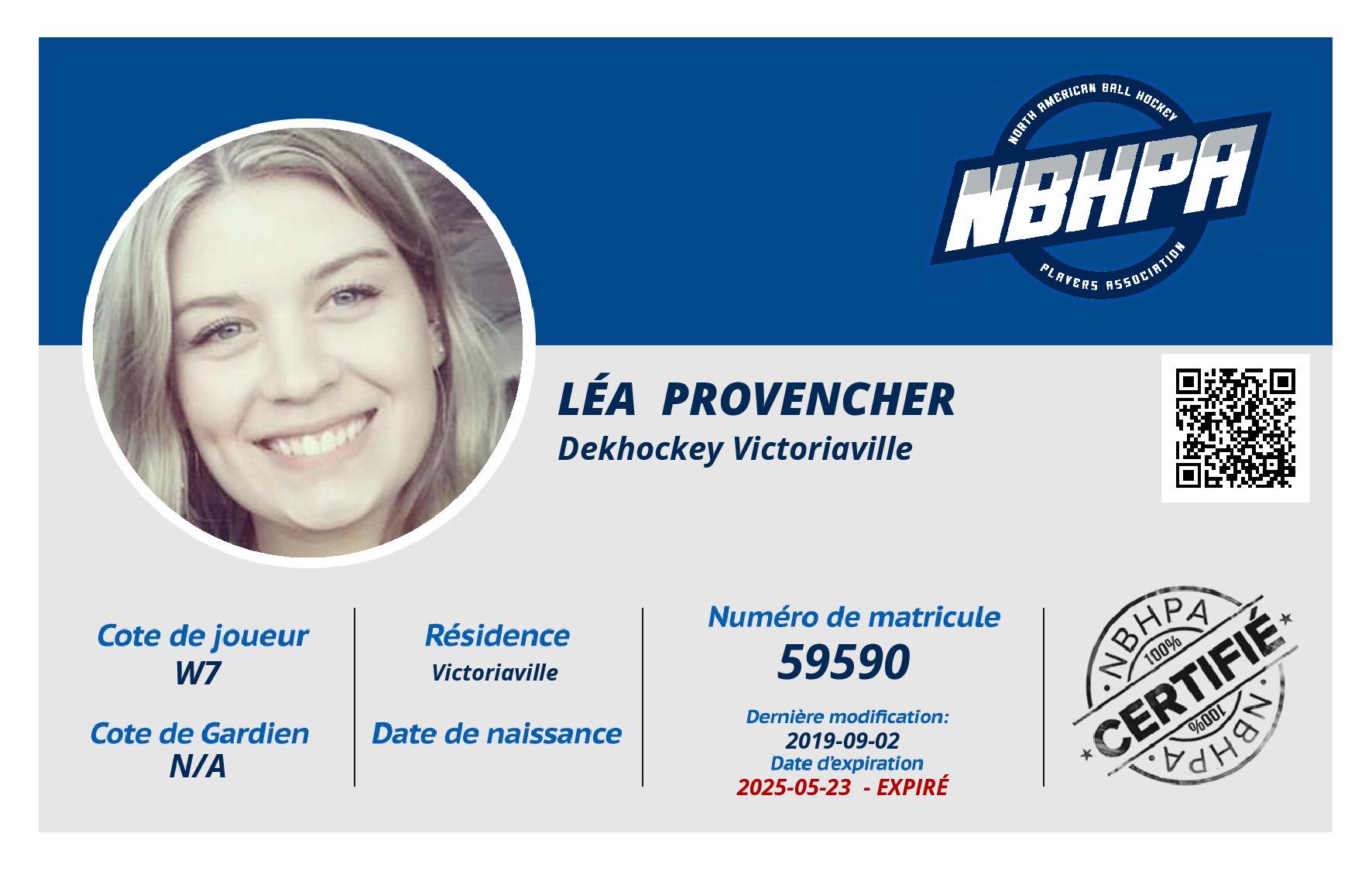 NORTH AMERICAN BALL HOCKEY
NBHPA
PLAYERS ASSOCIATION

LÉA PROVENCHER
Dekhockey Victoriaville

Cote de joueur
W7

Cote de Gardien
N/A

Résidence
Victoriaville

Date de naissance

Numéro de matricule
59590

Dernière modification:
2019-09-02
Date d'expiration
2025-05-23 - EXPIRÉ

NBHPA
100%
CERTIFIÉ
100%
NBHPA